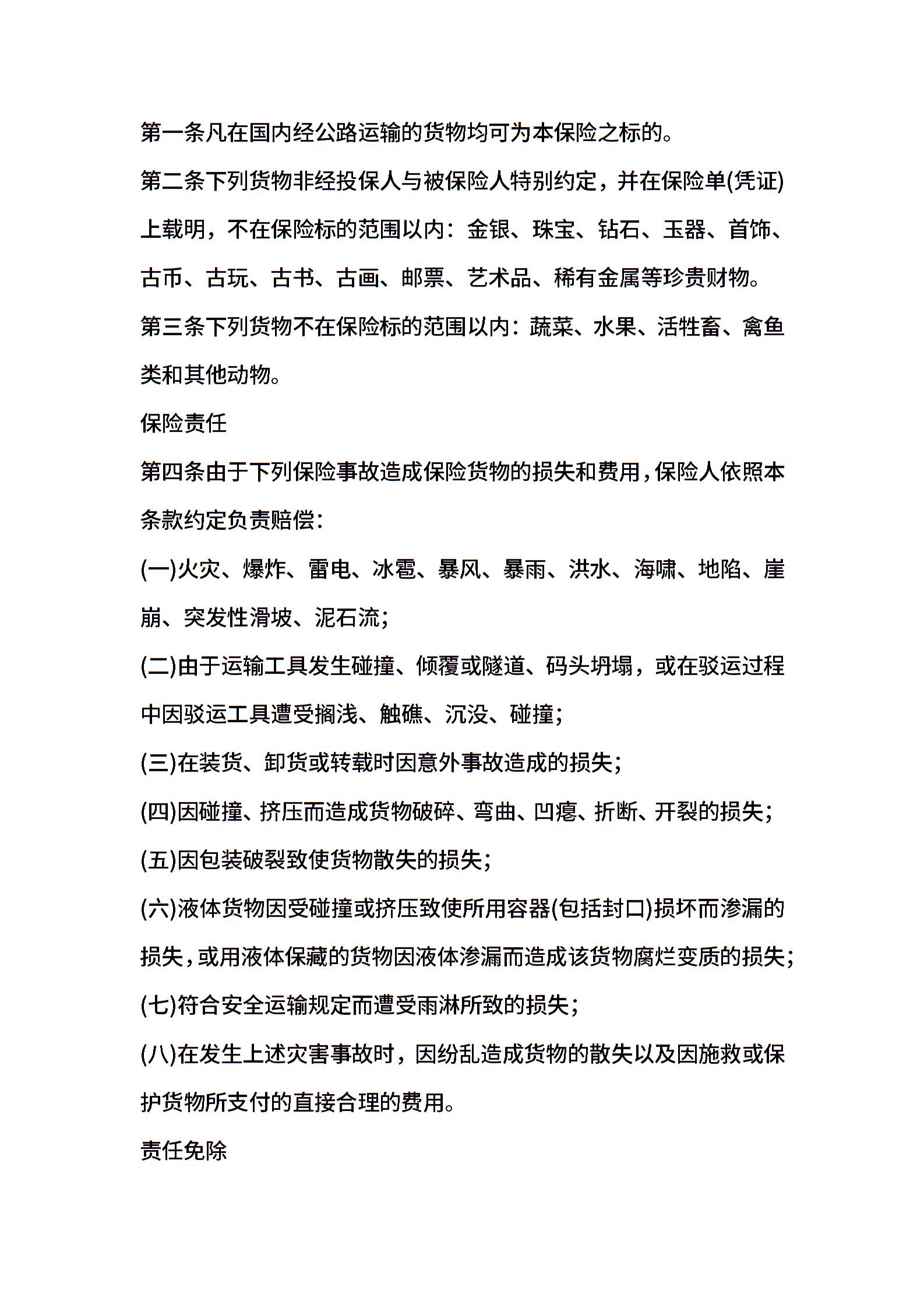 第一条凡在国内经公路运输的货物均可为本保险之标的。

第二条下列货物非经投保人与被保险人特别约定，并在保险单(凭证)上载明，不在保险标的范围以内：金银、珠宝、钻石、玉器、首饰、古币、古玩、古书、古画、邮票、艺术品、稀有金属等珍贵财物。

第三条下列货物不在保险标的范围以内：蔬菜、水果、活牲畜、禽鱼类和其他动物。

保险责任

第四条由于下列保险事故造成保险货物的损失和费用，保险人依照本条款约定负责赔偿：

(一)火灾、爆炸、雷电、冰雹、暴风、暴雨、洪水、海啸、地陷、崖崩、突发性滑坡、泥石流；

(二)由于运输工具发生碰撞、倾覆或隧道、码头坍塌，或在驳运过程中因驳运工具遭受搁浅、触礁、沉没、碰撞；

(三)在装货、卸货或转载时因意外事故造成的损失；

(四)因碰撞、挤压而造成货物破碎、弯曲、凹瘪、折断、开裂的损失；

(五)因包装破裂致使货物散失的损失；

(六)液体货物因受碰撞或挤压致使所用容器(包括封口)损坏而渗漏的损失，或用液体保藏的货物因液体渗漏而造成该货物腐烂变质的损失；

(七)符合安全运输规定而遭受雨淋所致的损失；

(八)在发生上述灾害事故时，因纷乱造成货物的散失以及因施救或保护货物所支付的直接合理的费用。

责任免除